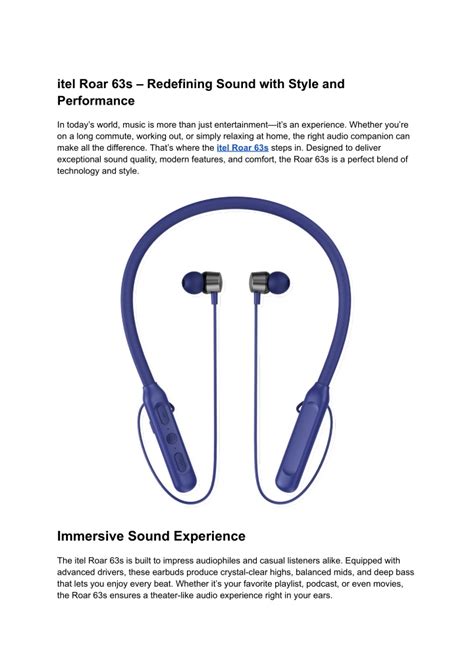 itel Roar 63s – Redefining Sound with Style and Performance

In today's world, music is more than just entertainment—it's an experience. Whether you're on a long commute, working out, or simply relaxing at home, the right audio companion can make all the difference. That's where the itel Roar 63s steps in. Designed to deliver exceptional sound quality, modern features, and comfort, the Roar 63s is a perfect blend of technology and style.

Immersive Sound Experience

The itel Roar 63s is built to impress audiophiles and casual listeners alike. Equipped with advanced drivers, these earbuds produce crystal-clear highs, balanced mids, and deep bass that lets you enjoy every beat. Whether it's your favorite playlist, podcast, or even movies, the Roar 63s ensures a theater-like audio experience right in your ears.